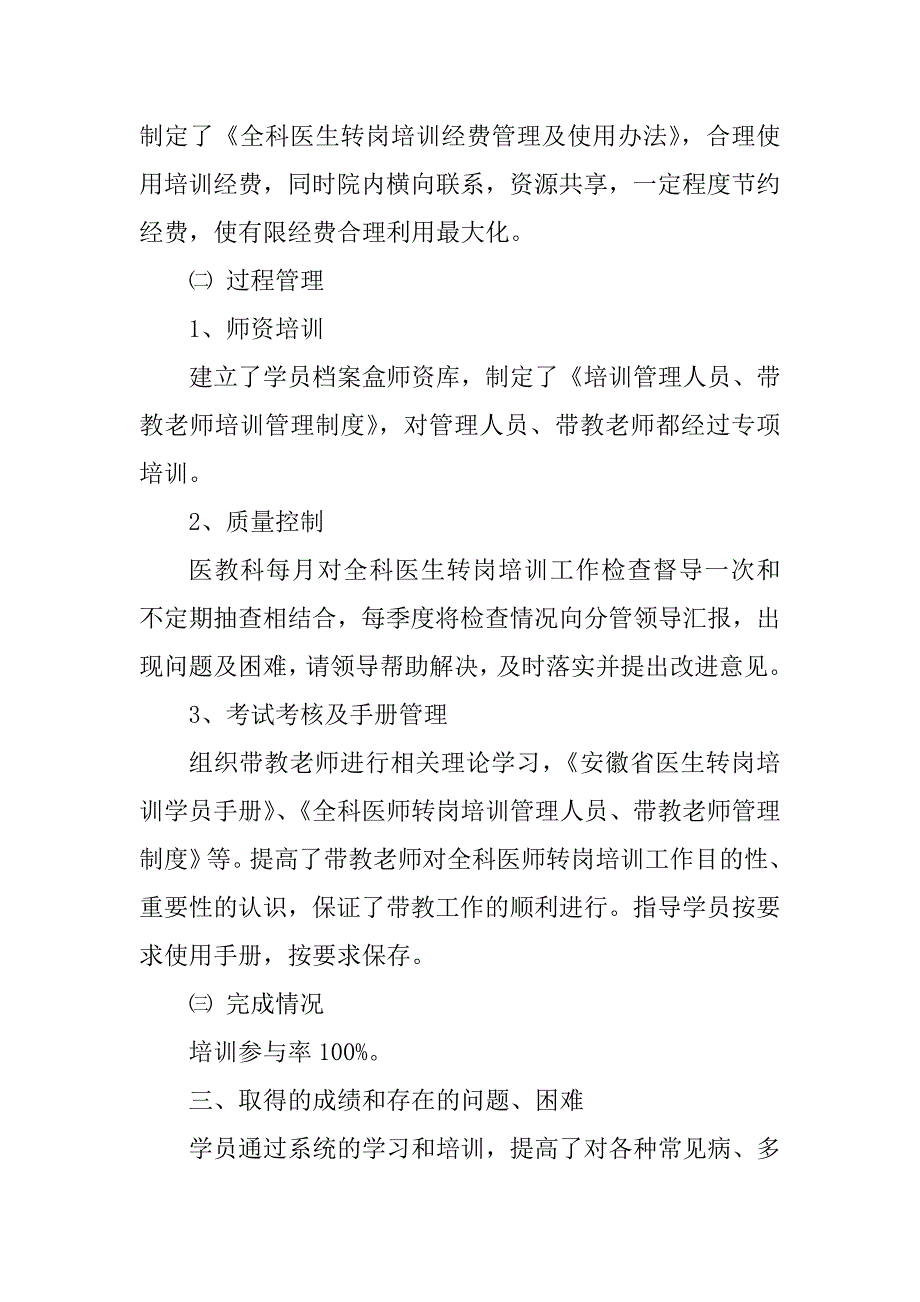 制定了《全科医生转岗培训经费管理及使用办法》，合理使用培训经费，同时院内横向联系，资源共享，一定程度节约经费，使有限经费合理利用最大化。

㈡ 过程管理

1、师资培训

建立了学员档案盒师资库，制定了《培训管理人员、带教老师培训管理制度》，对管理人员、带教老师都经过专项培训。

2、质量控制

医教科每月对全科医生转岗培训工作检查督导一次和不定期抽查相结合，每季度将检查情况向分管领导汇报，出现问题及困难，请领导帮助解决，及时落实并提出改进意见。

3、考试考核及手册管理

组织带教老师进行相关理论学习，《安徽省医生转岗培训学员手册》、《全科医师转岗培训管理人员、带教老师管理制度》等。提高了带教老师对全科医师转岗培训工作目的性、重要性的认识，保证了带教工作的顺利进行。指导学员按要求使用手册，按要求保存。

㈢ 完成情况

培训参与率 100%。

三、取得的成绩和存在的问题、困难

学员通过系统的学习和培训，提高了对各种常见病、多